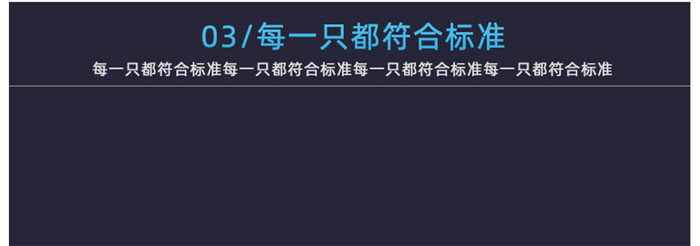 03/每一只都符合标准

每一只都符合标准每一只都符合标准每一只都符合标准每一只都符合标准